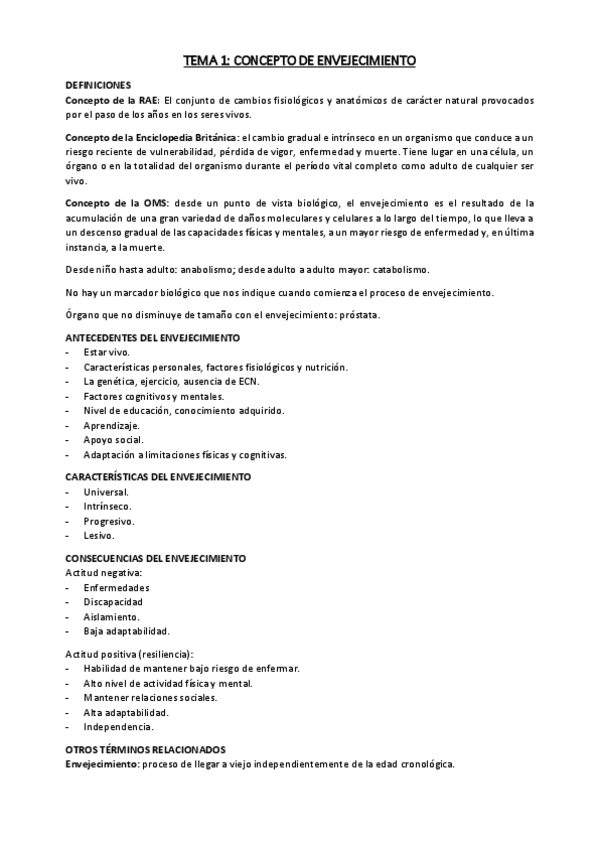 TEMA 1: CONCEPTO DE ENVEJECIMIENTO

DEFINICIONES
Concepto de la RAE: El conjunto de cambios fisiológicos y anatómicos de carácter natural provocados por el paso de los años en los seres vivos.

Concepto de la Enciclopedia Británica: el cambio gradual e intrínseco en un organismo que conduce a un riesgo reciente de vulnerabilidad, pérdida de vigor, enfermedad y muerte. Tiene lugar en una célula, un órgano o en la totalidad del organismo durante el período vital completo como adulto de cualquier ser vivo.

Concepto de la OMS: desde un punto de vista biológico, el envejecimiento es el resultado de la acumulación de una gran variedad de daños moleculares y celulares a lo largo del tiempo, lo que lleva a un descenso gradual de las capacidades físicas y mentales, a un mayor riesgo de enfermedad y, en última instancia, a la muerte.

Desde niño hasta adulto: anabolismo; desde adulto a adulto mayor: catabolismo.

No hay un marcador biológico que nos indique cuando comienza el proceso de envejecimiento.

Órgano que no disminuye de tamaño con el envejecimiento: próstata.

ANTECEDENTES DEL ENVEJECIMIENTO
- Estar vivo.
- Características personales, factores fisiológicos y nutrición.
- La genética, ejercicio, ausencia de ECN.
- Factores cognitivos y mentales.
- Nivel de educación, conocimiento adquirido.
- Aprendizaje.
- Apoyo social.
- Adaptación a limitaciones físicas y cognitivas.

CARACTERÍSTICAS DEL ENVEJECIMIENTO
- Universal.
- Intrínseco.
- Progresivo.
- Lesivo.

CONSECUENCIAS DEL ENVEJECIMIENTO
Actitud negativa:
- Enfermedades
- Discapacidad
- Aislamiento.
- Baja adaptabilidad.

Actitud positiva (resiliencia):
- Habilidad de mantener bajo riesgo de enfermar.
- Alto nivel de actividad física y mental.
- Mantener relaciones sociales.
- Alta adaptabilidad.
- Independencia.

OTROS TÉRMINOS RELACIONADOS
Envejecimiento: proceso de llegar a viejo independientemente de la edad cronológica.